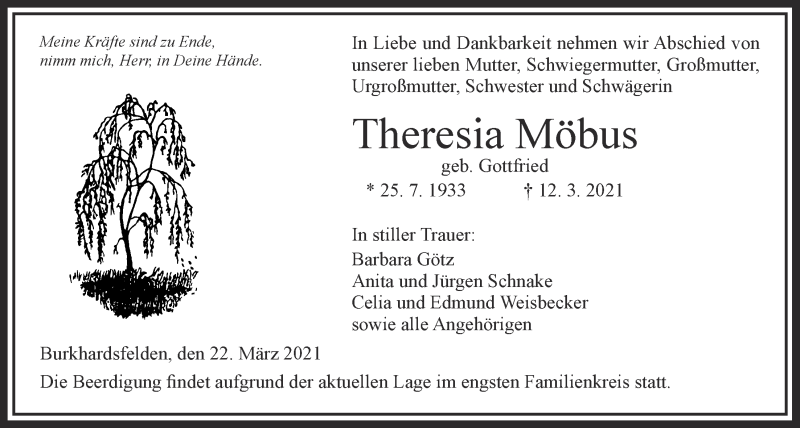 Meine Kräfte sind zu Ende,
nimm mich, Herr, in Deine Hände.

In Liebe und Dankbarkeit nehmen wir Abschied von unserer lieben Mutter, Schwiegermutter, Großmutter, Urgroßmutter, Schwester und Schwägerin

Theresia Möbus

geb. Gottfried

* 25. 7. 1933 † 12. 3. 2021

In stiller Trauer:
Barbara Götz
Anita und Jürgen Schnake
Celia und Edmund Weisbecker
sowie alle Angehörigen

Burkhardsfelden, den 22. März 2021

Die Beerdigung findet aufgrund der aktuellen Lage im engsten Familienkreis statt.